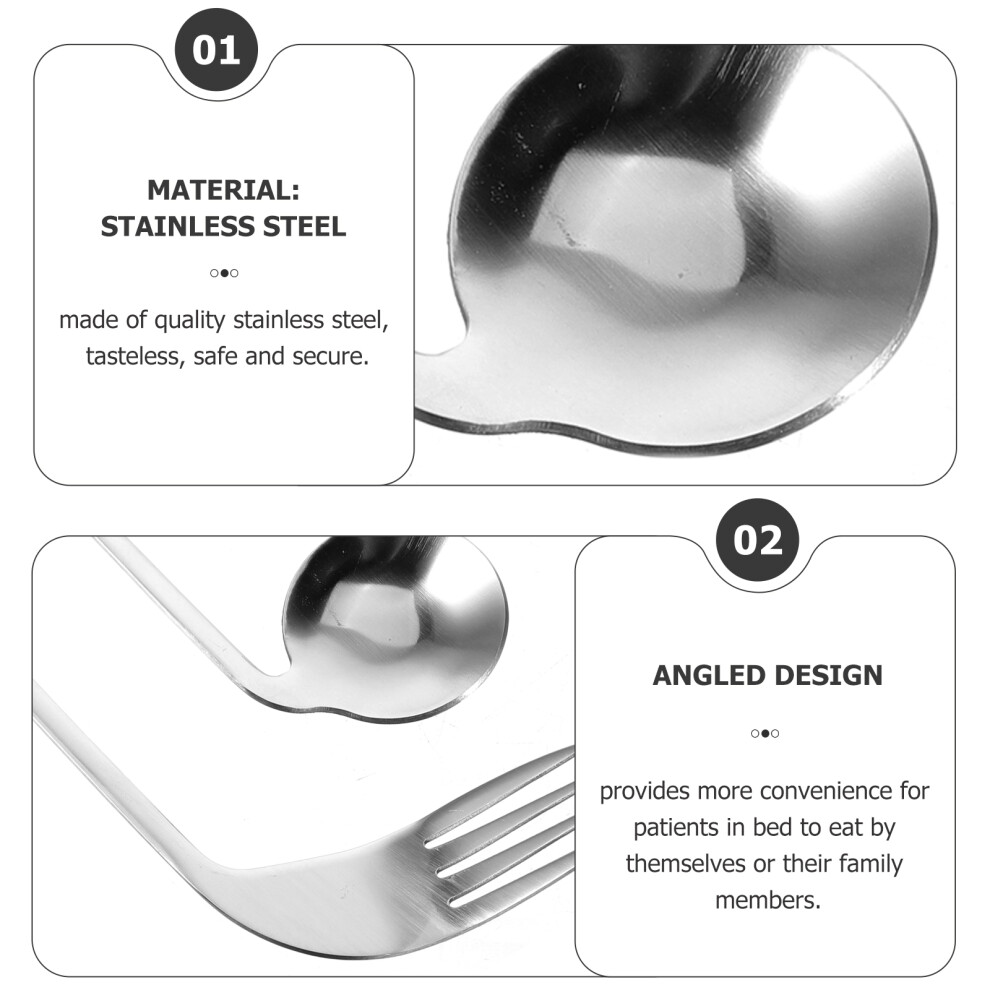 01

MATERIAL:
STAINLESS STEEL

made of quality stainless steel, tasteless, safe and secure.

02

ANGLED DESIGN

provides more convenience for patients in bed to eat by themselves or their family members.